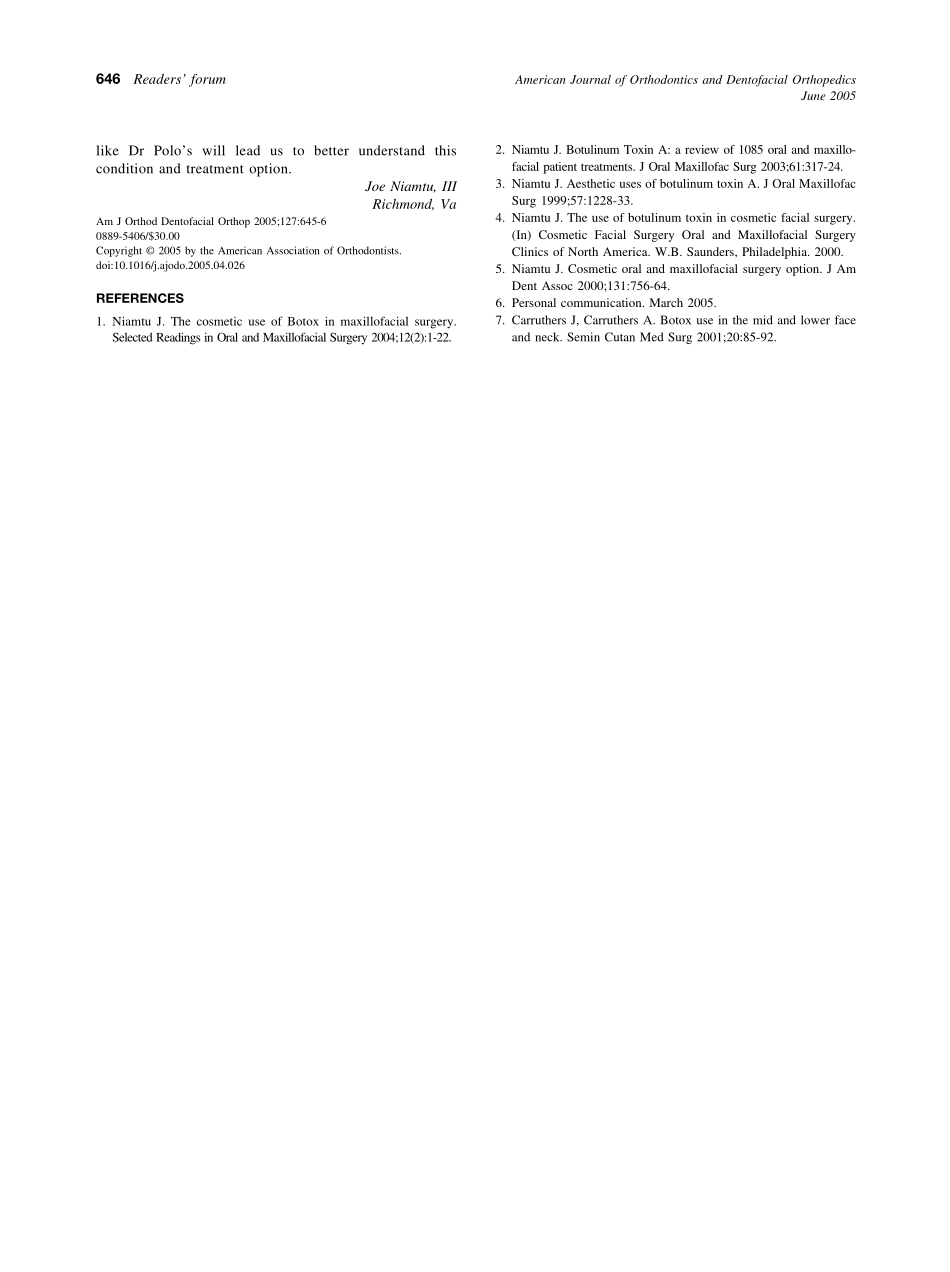 646 Readers' forum

American Journal of Orthodontics and Dentofacial Orthopedics
June 2005

like Dr Polo's will lead us to better understand this condition and treatment option.

Joe Niamtu, III
Richmond, Va

Am J Orthod Dentofacial Orthop 2005;127:645-6
0889-5406/$30.00
Copyright © 2005 by the American Association of Orthodontists.
doi:10.1016/j.ajodo.2005.04.026

REFERENCES

1. Niamtu J. The cosmetic use of Botox in maxillofacial surgery. Selected Readings in Oral and Maxillofacial Surgery 2004;12(2):1-22.
2. Niamtu J. Botulinum Toxin A: a review of 1085 oral and maxillofacial patient treatments. J Oral Maxillofac Surg 2003;61:317-24.
3. Niamtu J. Aesthetic uses of botulinum toxin A. J Oral Maxillofac Surg 1999;57:1228-33.
4. Niamtu J. The use of botulinum toxin in cosmetic facial surgery. (In) Cosmetic Facial Surgery Oral and Maxillofacial Surgery Clinics of North America. W.B. Saunders, Philadelphia. 2000.
5. Niamtu J. Cosmetic oral and maxillofacial surgery option. J Am Dent Assoc 2000;131:756-64.
6. Personal communication. March 2005.
7. Carruthers J, Carruthers A. Botox use in the mid and lower face and neck. Semin Cutan Med Surg 2001;20:85-92.